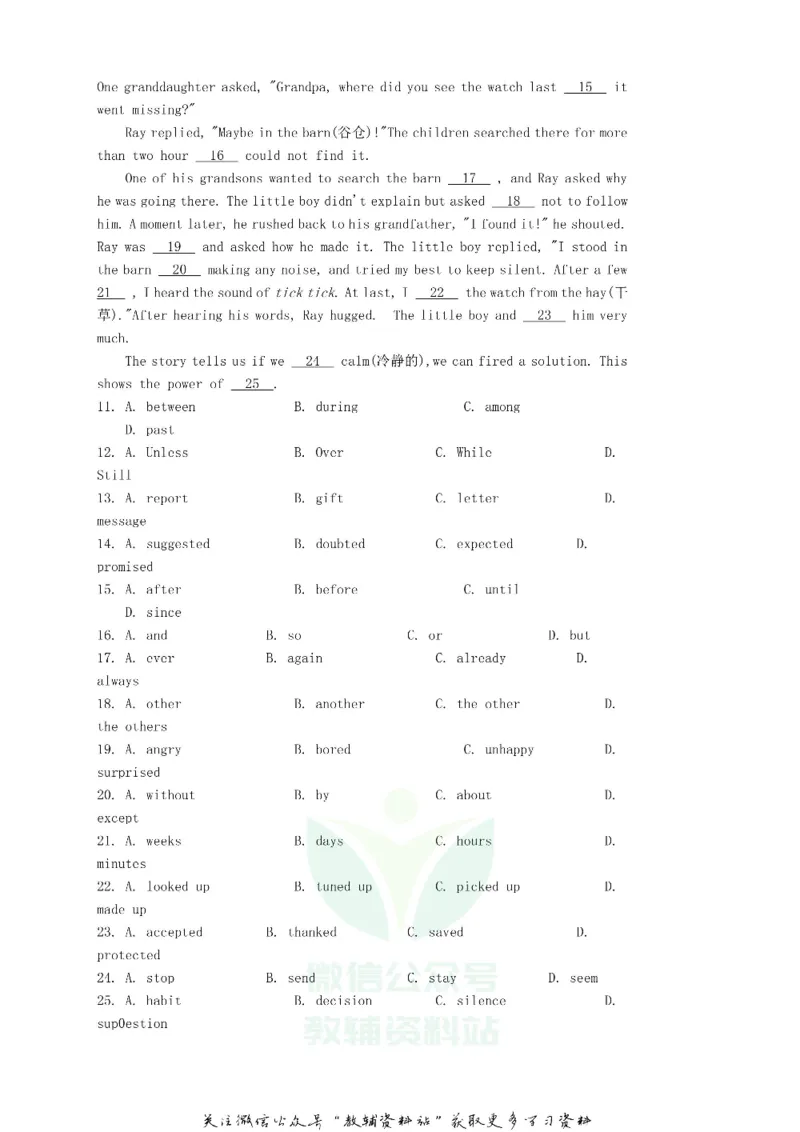 One granddaughter asked, "Grandpa, where did you see the watch last 15 it went missing?"

Ray replied, "Maybe in the barn(谷仓)!"The children searched there for more than two hour 16 could not find it.

One of his grandsons wanted to search the barn 17 , and Ray asked why he was going there. The little boy didn't explain but asked 18 not to follow him. A moment later, he rushed back to his grandfather, "I found it!" he shouted. Ray was 19 and asked how he made it. The little boy replied, "I stood in the barn 20 making any noise, and tried my best to keep silent. After a few 21 , I heard the sound of tick tick. At last, I 22 the watch from the hay(干草)."After hearing his words, Ray hugged. The little boy and 23 him very much.

The story tells us if we 24 calm(冷静的),we can fired a solution. This shows the power of 25 .

11. A. between B. during C. among D. past
12. A. Unless B. Over C. While D. Still
13. A. report B. gift C. letter D. message
14. A. suggested B. doubted C. expected D. promised
15. A. after B. before C. until D. since
16. A. and B. so C. or D. but
17. A. ever B. again C. already D. always
18. A. other B. another C. the other D. the others
19. A. angry B. bored C. unhappy D. surprised
20. A. without B. by C. about D. except
21. A. weeks B. days C. hours D. minutes
22. A. looked up B. tuned up C. picked up D. made up
23. A. accepted B. thanked C. saved D. protected
24. A. stop B. send C. stay D. seem
25. A. habit B. decision C. silence D. sup0estion

关注微信公众号“教辅资料站”获取更多学习资料

微信公众号
教辅资料站